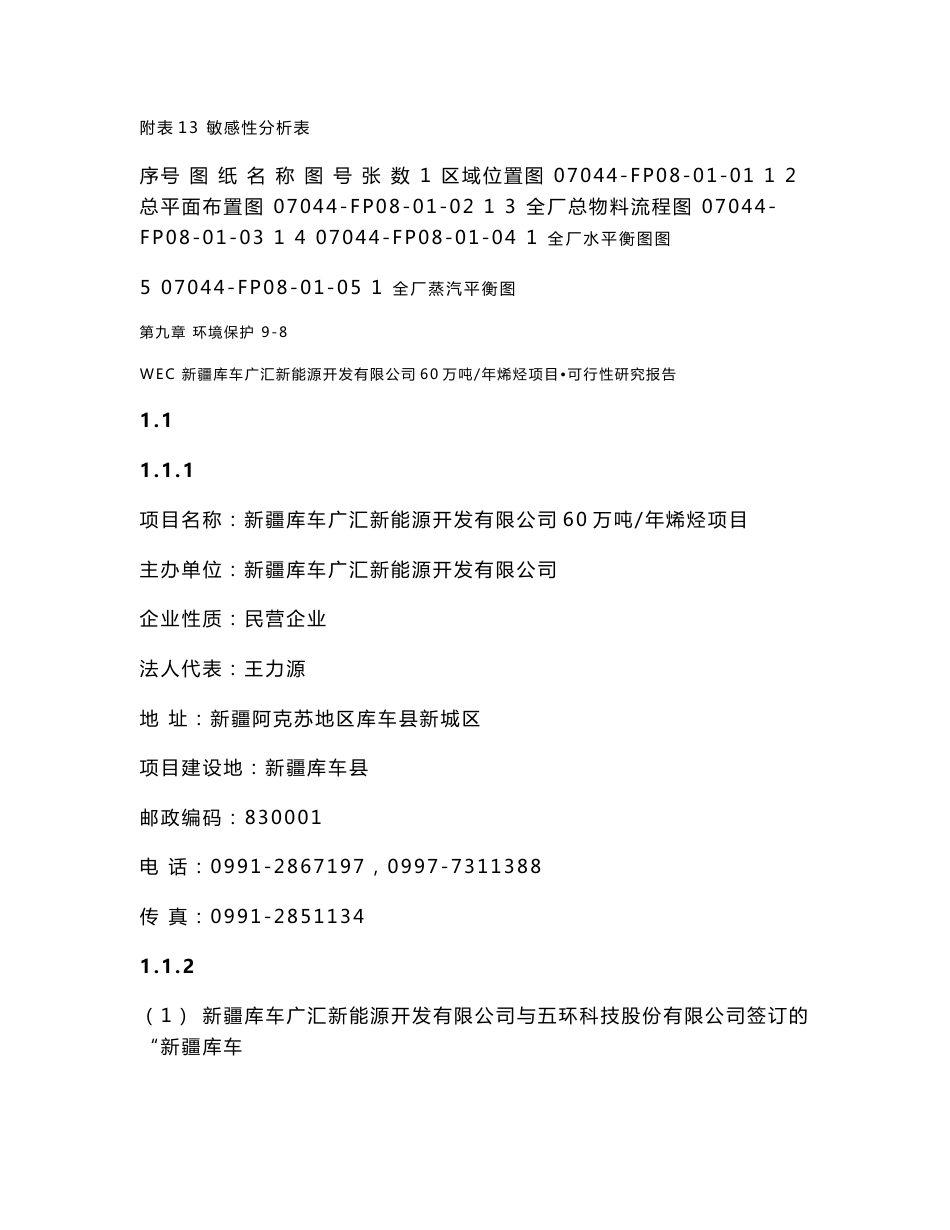 附表 13 敏感性分析表

序号 图 纸 名 称 图 号 张 数 1 区域位置图 07044-FP08-01-01 1 2 总平面布置图 07044-FP08-01-02 1 3 全厂总物料流程图 07044-FP08-01-03 1 4 07044-FP08-01-04 1 全厂水平衡图图

5 07044-FP08-01-05 1 全厂蒸汽平衡图

第九章 环境保护 9-8

WEC 新疆库车广汇新能源开发有限公司 60 万吨/年烯烃项目•可行性研究报告

1.1

1.1.1

项目名称：新疆库车广汇新能源开发有限公司 60 万吨/年烯烃项目

主办单位：新疆库车广汇新能源开发有限公司

企业性质：民营企业

法人代表：王力源

地 址：新疆阿克苏地区库车县新城区

项目建设地：新疆库车县

邮政编码：830001

电 话：0991-2867197，0997-7311388

传 真：0991-2851134

1.1.2

（1） 新疆库车广汇新能源开发有限公司与五环科技股份有限公司签订的“新疆库车